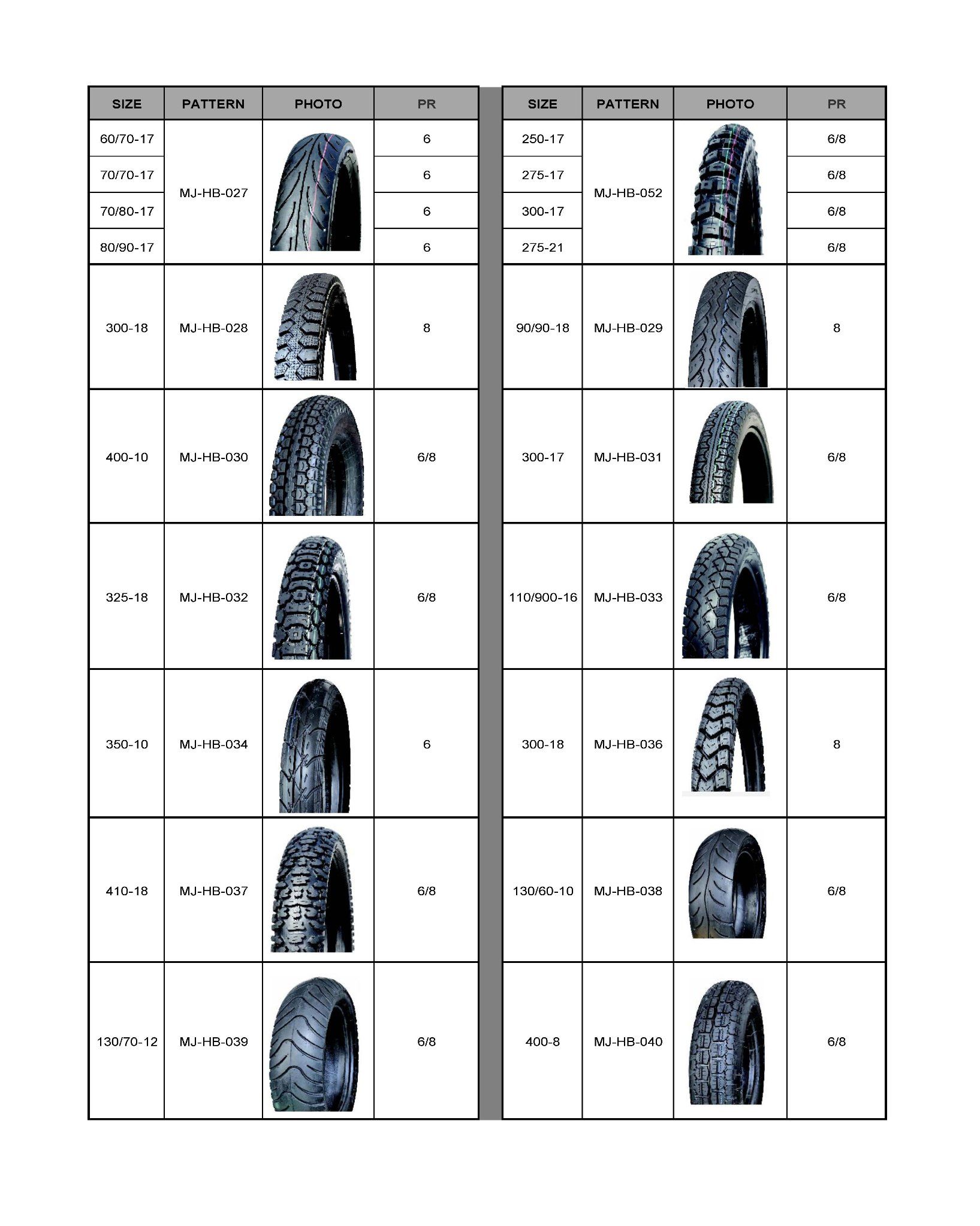 | SIZE | PATTERN | PHOTO | PR |
|---|---|---|---|
| 60/70-17 | MJ-HB-027 | | 6 |
| 70/70-17 | | | 6 |
| 70/80-17 | | | 6 |
| 80/90-17 | | | 6 |
| 300-18 | MJ-HB-028 | | 8 |
| 400-10 | MJ-HB-030 | | 6/8 |
| 325-18 | MJ-HB-032 | | 6/8 |
| 350-10 | MJ-HB-034 | | 6 |
| 410-18 | MJ-HB-037 | | 6/8 |
| 130/70-12 | MJ-HB-039 | | 6/8 |

| SIZE | PATTERN | PHOTO | PR |
|---|---|---|---|
| 250-17 | MJ-HB-052 | | 6/8 |
| 275-17 | | | 6/8 |
| 300-17 | | | 6/8 |
| 275-21 | | | 6/8 |
| 90/90-18 | MJ-HB-029 | | 8 |
| 300-17 | MJ-HB-031 | | 6/8 |
| 110/900-16 | MJ-HB-033 | | 6/8 |
| 300-18 | MJ-HB-036 | | 8 |
| 130/60-10 | MJ-HB-038 | | 6/8 |
| 400-8 | MJ-HB-040 | | 6/8 |